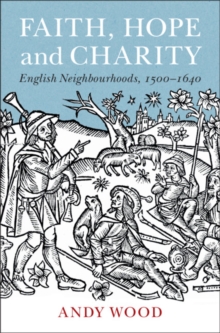 FAITH, HOPE and CHARITY

English Neighbourhoods, 1500–1640

ANDY WOOD